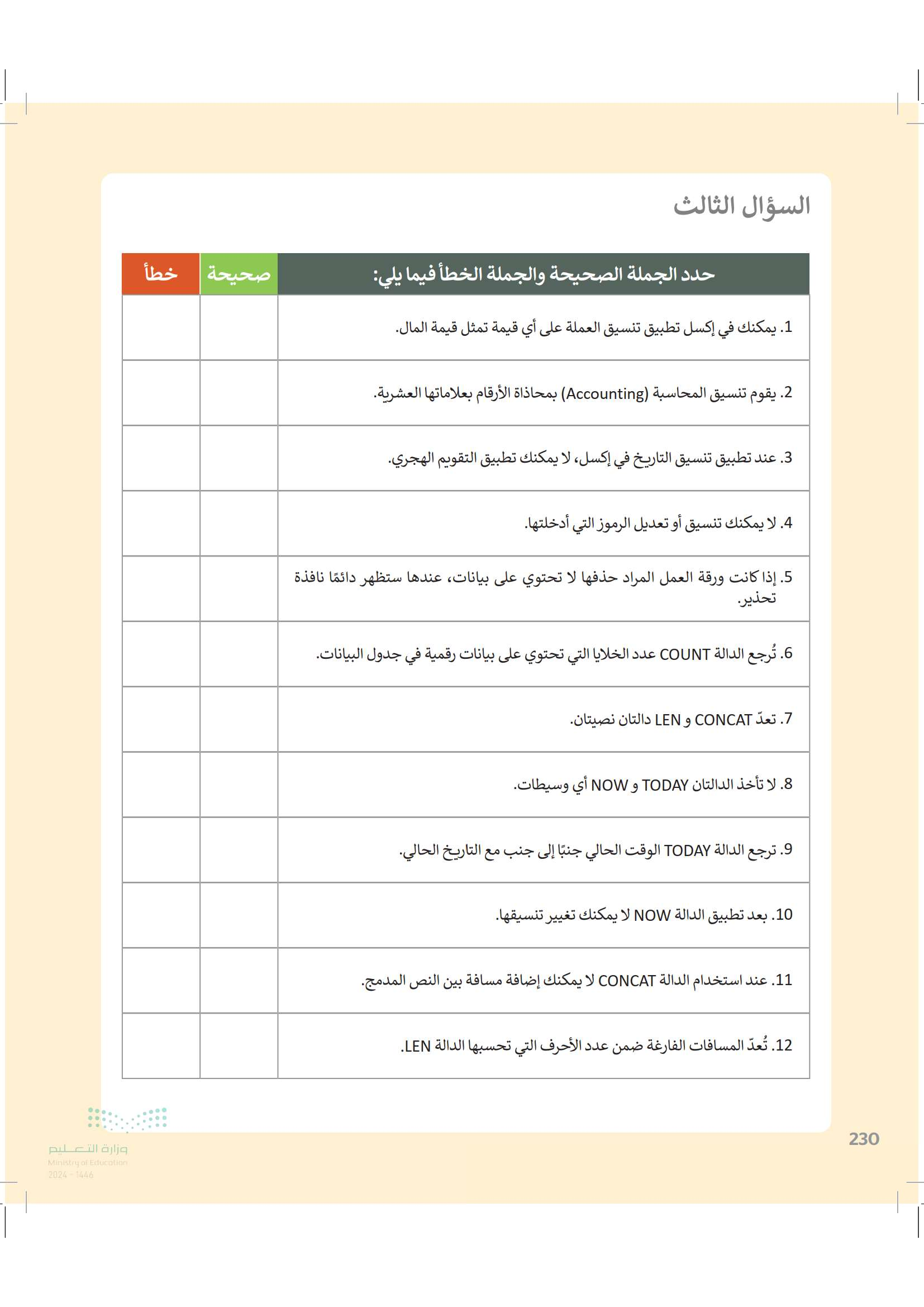 السؤال الثالث

| حدد الجملة الصحيحة والجملة الخطأ فيما يلي: | صحيحة | خطأ |
|---|---|---|
| 1. يمكنك في إكسل تطبيق تنسيق العملة على أي قيمة تمثل قيمة المال. | | |
| 2. يقوم تنسيق المحاسبة (Accounting) بمحاذاة الأرقام بعلاماتها العشرية. | | |
| 3. عند تطبيق تنسيق التاريخ في إكسل، لا يمكنك تطبيق التقويم الهجري. | | |
| 4. لا يمكنك تنسيق أو تعديل الرموز التي أدخلتها. | | |
| 5. إذا كانت ورقة العمل المراد حذفها لا تحتوي على بيانات، عندها ستظهر دائمًا نافذة تحذير. | | |
| 6. تُرجع الدالة COUNT عدد الخلايا التي تحتوي على بيانات رقمية في جدول البيانات. | | |
| 7. تعدّ CONCAT و LEN دالتان نصيتان. | | |
| 8. لا تأخذ الدالتان TODAY و NOW أي وسيطات. | | |
| 9. ترجع الدالة TODAY الوقت الحالي جنبًا إلى جنب مع التاريخ الحالي. | | |
| 10. بعد تطبيق الدالة NOW لا يمكنك تغيير تنسيقها. | | |
| 11. عند استخدام الدالة CONCAT لا يمكنك إضافة مسافة بين النص المدمج. | | |
| 12. تُعدّ المسافات الفارغة ضمن عدد الأحرف التي تحسبها الدالة LEN. | | |

230

وزارة التعليم
Ministry of Education
2024 - 1446